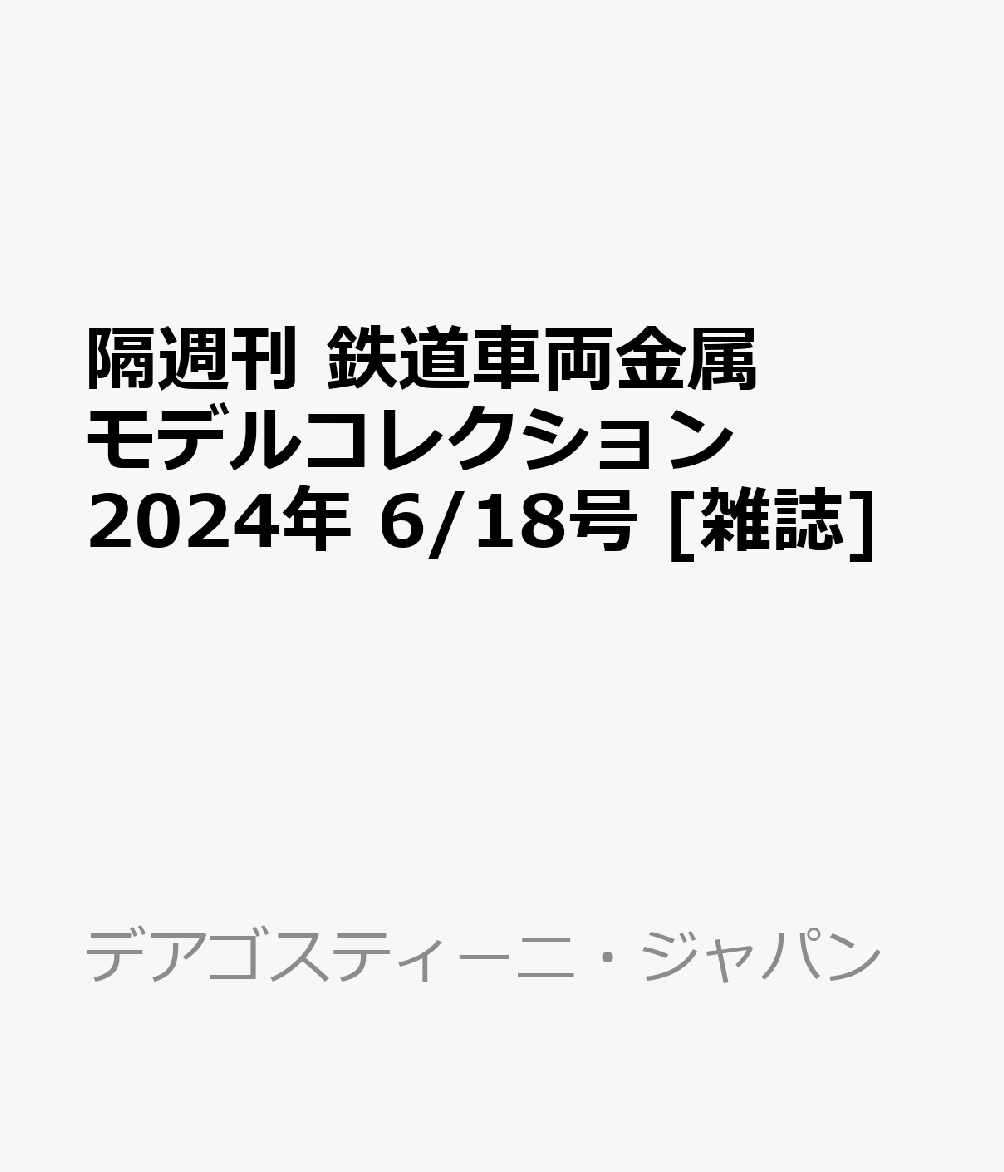 隔週刊 鉄道車両金属モデルコレクション 2024年 6/18号 [雑誌]

デアゴスティーニ・ジャパン